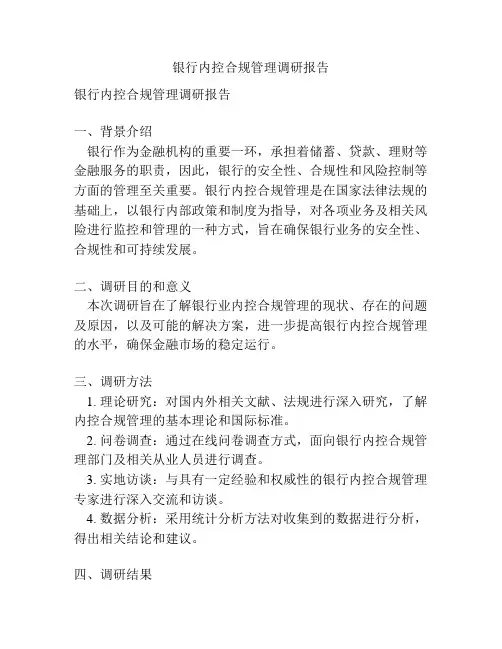 银行内控合规管理调研报告

银行内控合规管理调研报告

一、背景介绍
银行作为金融机构的重要一环，承担着储蓄、贷款、理财等金融服务的职责，因此，银行的安全性、合规性和风险控制等方面的管理至关重要。银行内控合规管理是在国家法律法规的基础上，以银行内部政策和制度为指导，对各项业务及相关风险进行监控和管理的一种方式，旨在确保银行业务的安全性、合规性和可持续发展。

二、调研目的和意义
本次调研旨在了解银行业内控合规管理的现状、存在的问题及原因，以及可能的解决方案，进一步提高银行内控合规管理的水平，确保金融市场的稳定运行。

三、调研方法
1. 理论研究：对国内外相关文献、法规进行深入研究，了解内控合规管理的基本理论和国际标准。
2. 问卷调查：通过在线问卷调查方式，面向银行内控合规管理部门及相关从业人员进行调查。
3. 实地访谈：与具有一定经验和权威性的银行内控合规管理专家进行深入交流和访谈。
4. 数据分析：采用统计分析方法对收集到的数据进行分析，得出相关结论和建议。

四、调研结果